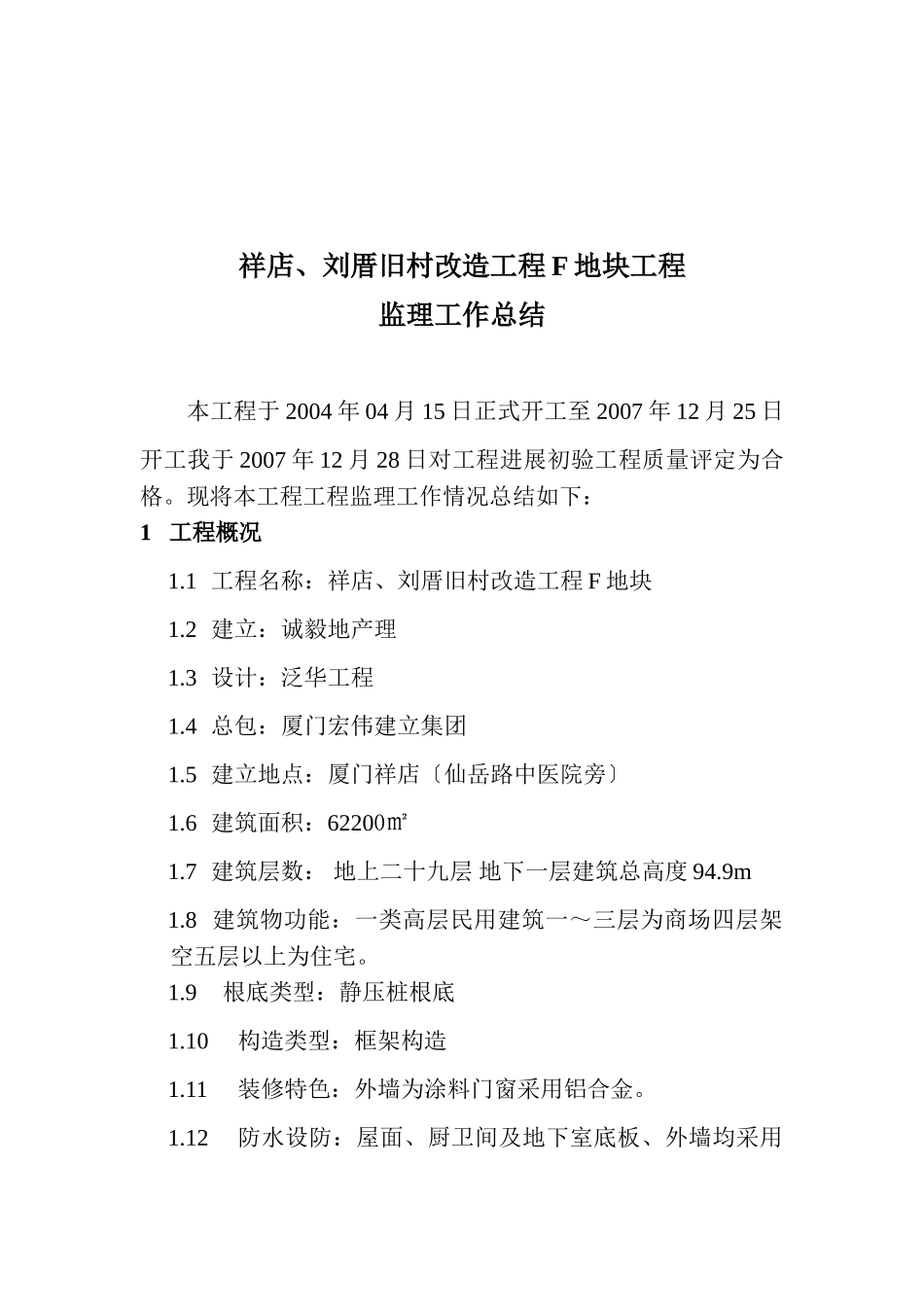 祥店、刘厝旧村改造工程 F 地块工程

监理工作总结

本工程于 2004 年 04 月 15 日正式开工至 2007 年 12 月 25 日开工我于 2007 年 12 月 28 日对工程进展初验工程质量评定为合格。现将本工程工程监理工作情况总结如下：

1 工程概况

1.1 工程名称：祥店、刘厝旧村改造工程 F 地块

1.2 建立：诚毅地产理

1.3 设计：泛华工程

1.4 总包：厦门宏伟建立集团

1.5 建立地点：厦门祥店〔仙岳路中医院旁〕

1.6 建筑面积：62200㎡

1.7 建筑层数： 地上二十九层 地下一层建筑总高度 94.9m

1.8 建筑物功能：一类高层民用建筑一～三层为商场四层架空五层以上为住宅。

1.9 根底类型：静压桩根底

1.10 构造类型：框架构造

1.11 装修特色：外墙为涂料门窗采用铝合金。

1.12 防水设防：屋面、厨卫间及地下室底板、外墙均采用